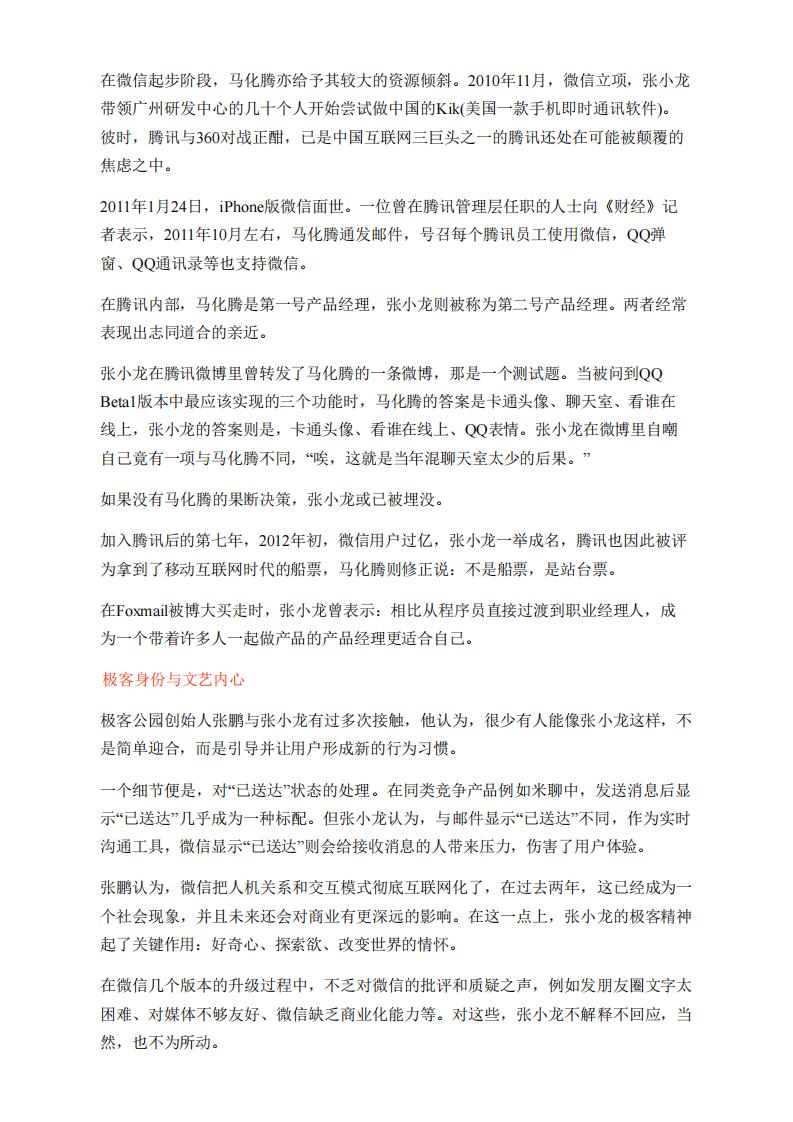 在微信起步阶段，马化腾亦给予其较大的资源倾斜。2010年11月，微信立项，张小龙带领广州研发中心的几十个人开始尝试做中国的Kik(美国一款手机即时通讯软件)。彼时，腾讯与360对战正酣，已是中国互联网三巨头之一的腾讯还处在可能被颠覆的焦虑之中。

2011年1月24日，iPhone版微信面世。一位曾在腾讯管理层任职的人士向《财经》记者表示，2011年10月左右，马化腾通发邮件，号召每个腾讯员工使用微信，QQ弹窗、QQ通讯录等也支持微信。

在腾讯内部，马化腾是第一号产品经理，张小龙则被称为第二号产品经理。两者经常表现出志同道合的亲近。

张小龙在腾讯微博里曾转发了马化腾的一条微博，那是一个测试题。当被问到QQ Beta1版本中最应该实现的三个功能时，马化腾的答案是卡通头像、聊天室、看谁在线上，张小龙的答案则是，卡通头像、看谁在线上、QQ表情。张小龙在微博里自嘲自己竟有一项与马化腾不同，“唉，这就是当年混聊天室太少的后果。”

如果没有马化腾的果断决策，张小龙或已被埋没。

加入腾讯后的第七年，2012年初，微信用户过亿，张小龙一举成名，腾讯也因此被评为拿到了移动互联网时代的船票，马化腾则修正说：不是船票，是站台票。

在Foxmail被博大买走时，张小龙曾表示：相比从程序员直接过渡到职业经理人，成为一个带着许多人一起做产品的产品经理更适合自己。

极客身份与文艺内心

极客公园创始人张鹏与张小龙有过多次接触，他认为，很少有人能像张小龙这样，不是简单迎合，而是引导并让用户形成新的行为习惯。

一个细节便是，对“已送达”状态的处理。在同类竞争产品例如米聊中，发送消息后显示“已送达”几乎成为一种标配。但张小龙认为，与邮件显示“已送达”不同，作为实时沟通工具，微信显示“已送达”则会给接收消息的人带来压力，伤害了用户体验。

张鹏认为，微信把人机关系和交互模式彻底互联网化了，在过去两年，这已经成为一个社会现象，并且未来还会对商业有更深远的影响。在这一点上，张小龙的极客精神起了关键作用：好奇心、探索欲、改变世界的情怀。

在微信几个版本的升级过程中，不乏对微信的批评和质疑之声，例如发朋友圈文字太困难、对媒体不够友好、微信缺乏商业化能力等。对这些，张小龙不解释不回应，当然，也不为所动。